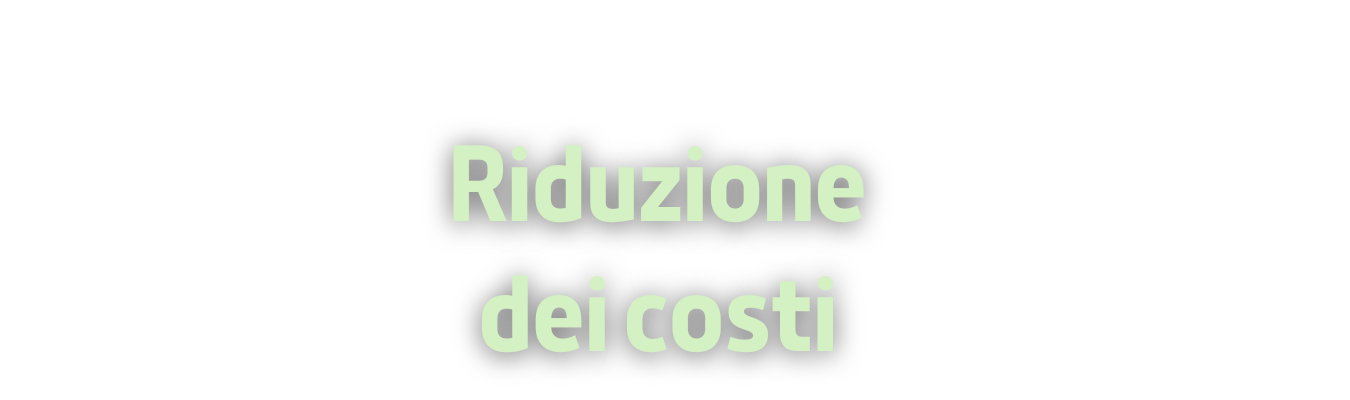 Riduzione
dei costi